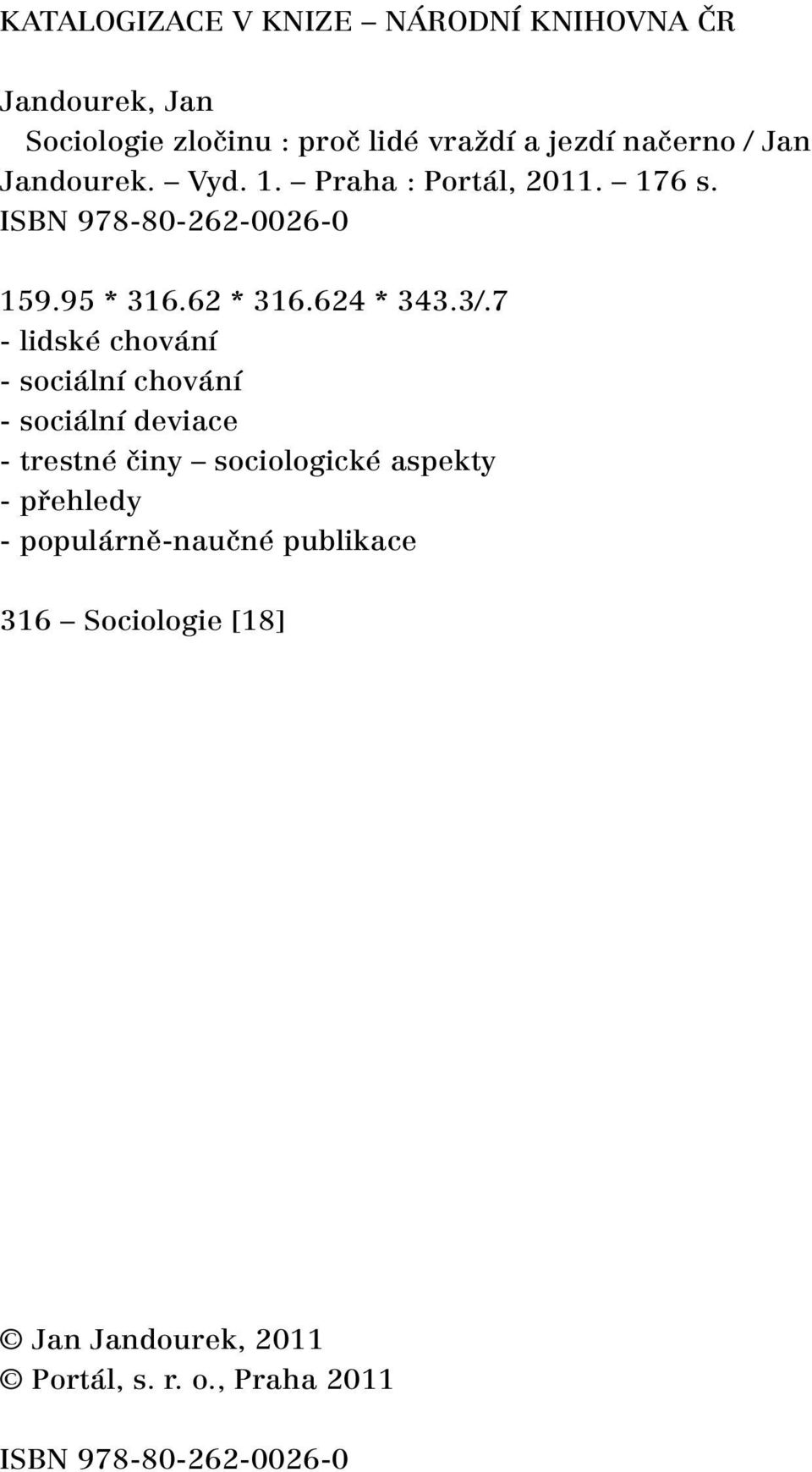 KATALOGIZACE V KNIZE – NÁRODNÍ KNIHOVNA ČR

Jandourek, Jan
Sociologie zločinu : proč lidé vraždí a jezdí načerno / Jan Jandourek. – Vyd. 1. – Praha : Portál, 2011. – 176 s.
ISBN 978-80-262-0026-0

159.95 * 316.62 * 316.624 * 343.3/.7
- lidské chování
- sociální chování
- sociální deviace
- trestné činy – sociologické aspekty
- přehledy
- populárně-naučné publikace

316 – Sociologie [18]

© Jan Jandourek, 2011
© Portál, s. r. o., Praha 2011

ISBN 978-80-262-0026-0